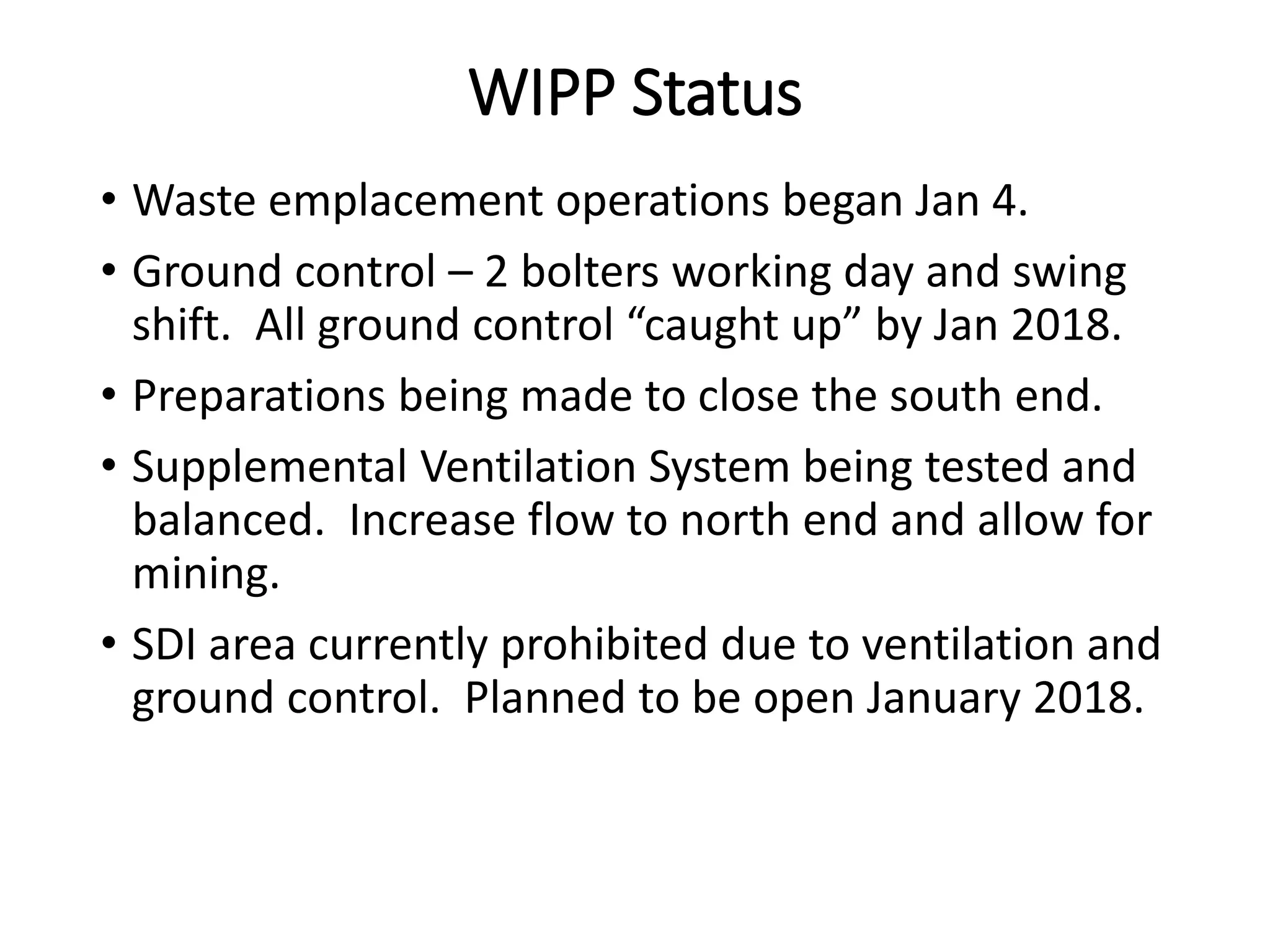 WIPP Status

• Waste emplacement operations began Jan 4.

• Ground control – 2 bolters working day and swing shift.  All ground control “caught up” by Jan 2018.

• Preparations being made to close the south end.

• Supplemental Ventilation System being tested and balanced.  Increase flow to north end and allow for mining.

• SDI area currently prohibited due to ventilation and ground control.  Planned to be open January 2018.